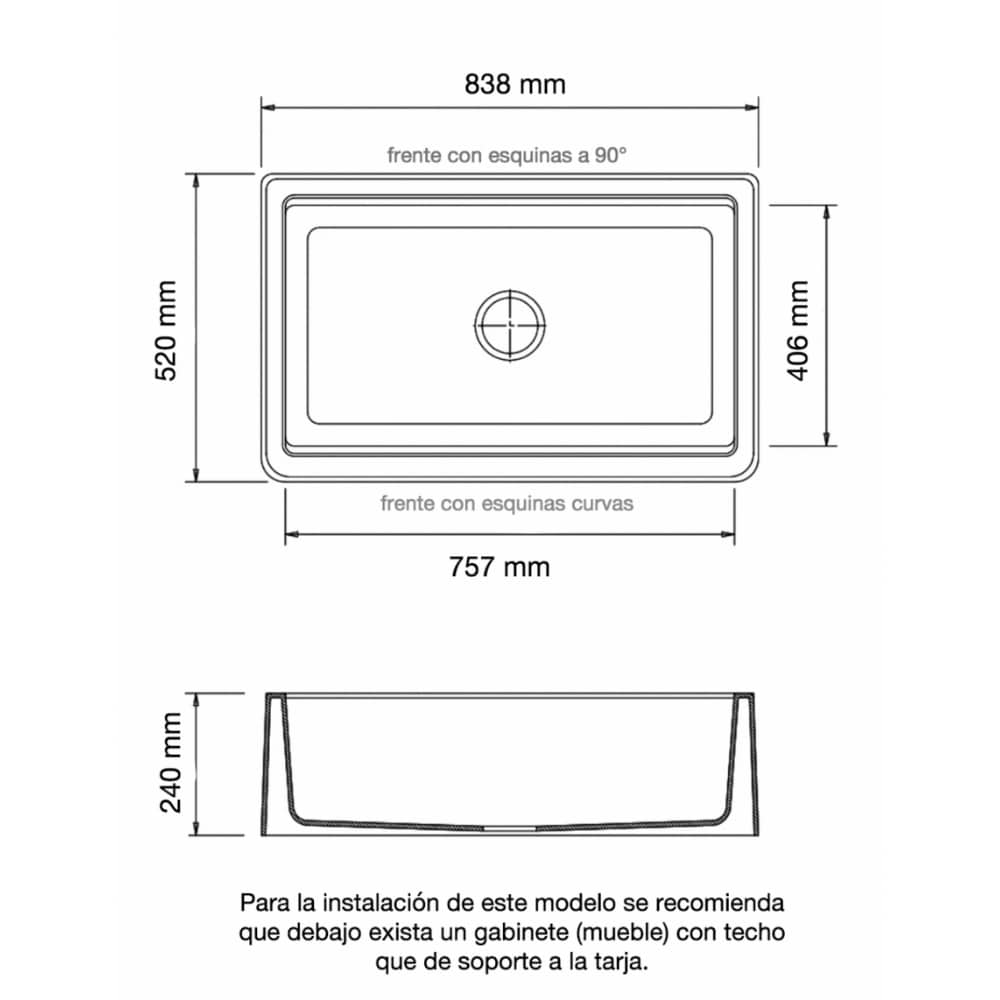 838 mm

frente con esquinas a 90°

520 mm

406 mm

frente con esquinas curvas

757 mm

240 mm

Para la instalación de este modelo se recomienda que debajo exista un gabinete (mueble) con techo que de soporte a la tarja.